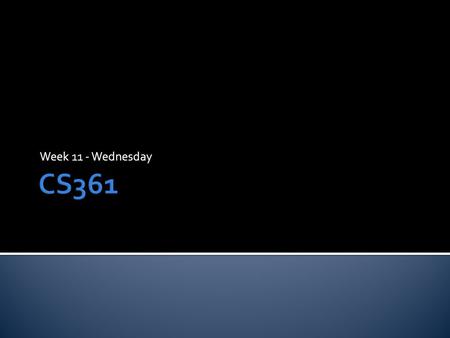 Week 11 - Wednesday

CS361